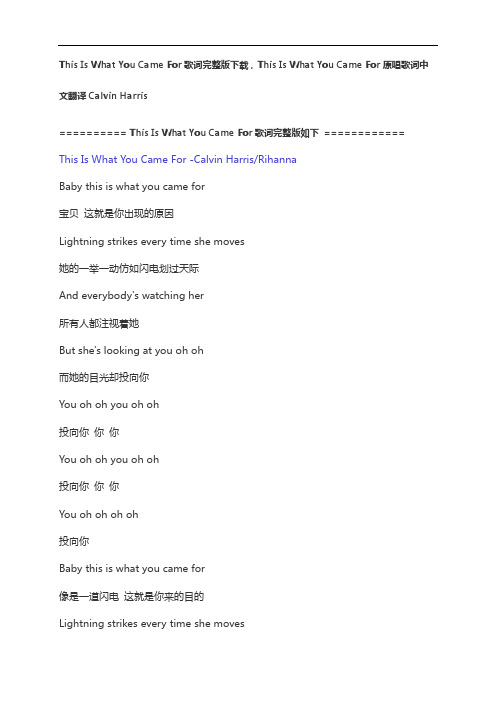 This Is What You Came For 歌词完整版下载，This Is What You Came For 原唱歌词中文翻译 Calvin Harris

========== This Is What You Came For 歌词完整版如下 ============

This Is What You Came For -Calvin Harris/Rihanna

Baby this is what you came for

宝贝 这就是你出现的原因

Lightning strikes every time she moves

她的一举一动仿如闪电划过天际

And everybody's watching her

所有人都注视着她

But she's looking at you oh oh

而她的目光却投向你

You oh oh you oh oh

投向你 你 你

You oh oh you oh oh

投向你 你 你

You oh oh oh oh

投向你

Baby this is what you came for

像是一道闪电 这就是你来的目的

Lightning strikes every time she moves